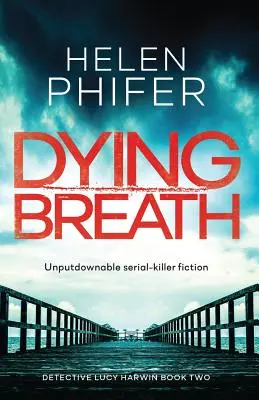 HELEN PHIFER

DYING BREATH

Unputdownable serial-killer fiction

DETECTIVE LUCY HARWIN BOOK TWO